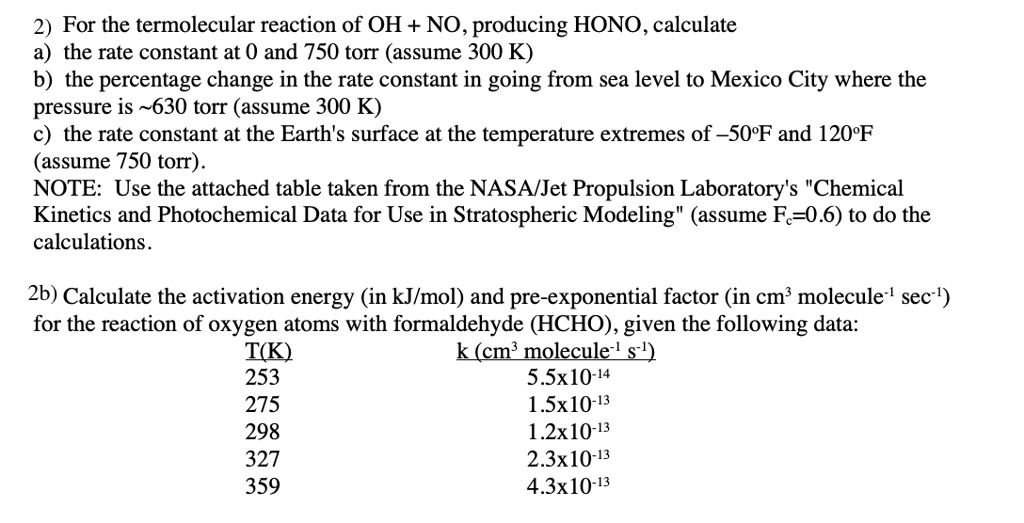 2) For the termolecular reaction of OH + NO, producing HONO, calculate
a) the rate constant at 0 and 750 torr (assume 300 K)
b) the percentage change in the rate constant in going from sea level to Mexico City where the pressure is ~630 torr (assume 300 K)
c) the rate constant at the Earth's surface at the temperature extremes of –50°F and 120°F (assume 750 torr).
NOTE: Use the attached table taken from the NASA/Jet Propulsion Laboratory's "Chemical Kinetics and Photochemical Data for Use in Stratospheric Modeling" (assume $F_c$=0.6) to do the calculations.

2b) Calculate the activation energy (in kJ/mol) and pre-exponential factor (in $cm^3$ $molecule^{-1}$ $sec^{-1}$) for the reaction of oxygen atoms with formaldehyde (HCHO), given the following data:

| T(K) | k ($cm^3$ $molecule^{-1}$ $s^{-1}$) |
|---|---|
| 253 | $5.5x10^{-14}$ |
| 275 | $1.5x10^{-13}$ |
| 298 | $1.2x10^{-13}$ |
| 327 | $2.3x10^{-13}$ |
| 359 | $4.3x10^{-13}$ |